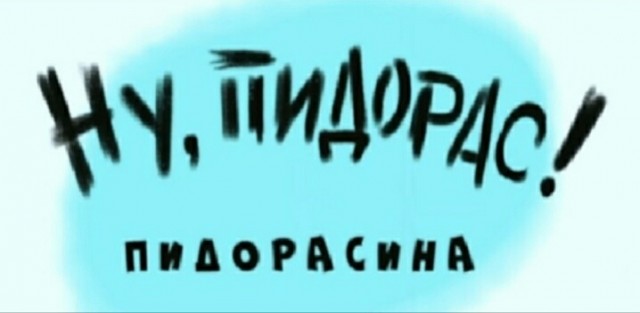 НУ, ПИДОРАС!

ПИДОРАСИНА